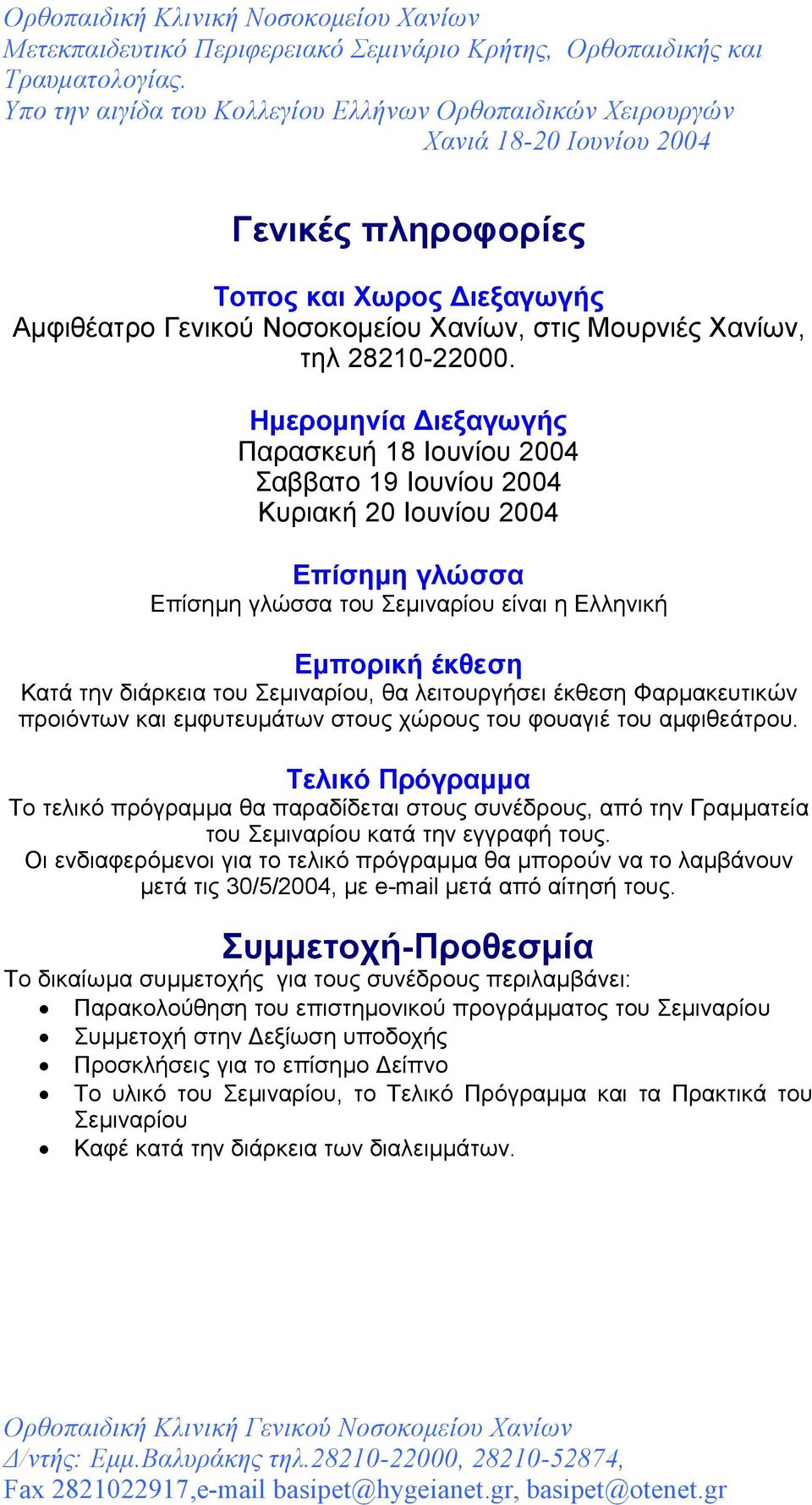 Ορθοπαιδική Κλινική Νοσοκομείου Χανίων
Μετεκπαιδευτικό Περιφερειακό Σεμινάριο Κρήτης, Ορθοπαιδικής και Τραυματολογίας.
Υπο την αιγίδα του Κολλεγίου Ελλήνων Ορθοπαιδικών Χειρουργών
Χανιά 18-20 Ιουνίου 2004

Γενικές πληροφορίες

Τοπος και Χωρος Διεξαγωγής
Αμφιθέατρο Γενικού Νοσοκομείου Χανίων, στις Μουρνιές Χανίων, τηλ 28210-22000.

Ημερομηνία Διεξαγωγής
Παρασκευή 18 Ιουνίου 2004
Σαββατο 19 Ιουνίου 2004
Κυριακή 20 Ιουνίου 2004

Επίσημη γλώσσα
Επίσημη γλώσσα του Σεμιναρίου είναι η Ελληνική

Εμπορική έκθεση
Κατά την διάρκεια του Σεμιναρίου, θα λειτουργήσει έκθεση Φαρμακευτικών προιόντων και εμφυτευμάτων στους χώρους του φουαγιέ του αμφιθεάτρου.

Τελικό Πρόγραμμα
Το τελικό πρόγραμμα θα παραδίδεται στους συνέδρους, από την Γραμματεία του Σεμιναρίου κατά την εγγραφή τους.
Οι ενδιαφερόμενοι για το τελικό πρόγραμμα θα μπορούν να το λαμβάνουν μετά τις 30/5/2004, με e-mail μετά από αίτησή τους.

Συμμετοχή-Προθεσμία
Το δικαίωμα συμμετοχής για τους συνέδρους περιλαμβάνει:
• Παρακολούθηση του επιστημονικού προγράμματος του Σεμιναρίου
• Συμμετοχή στην Δεξίωση υποδοχής
• Προσκλήσεις για το επίσημο Δείπνο
• Το υλικό του Σεμιναρίου, το Τελικό Πρόγραμμα και τα Πρακτικά του Σεμιναρίου
• Καφέ κατά την διάρκεια των διαλειμμάτων.

Ορθοπαιδική Κλινική Γενικού Νοσοκομείου Χανίων
Δ/ντής: Εμμ.Βαλυράκης τηλ.28210-22000, 28210-52874,
Fax 2821022917,e-mail basipet@hygeianet.gr, basipet@otenet.gr